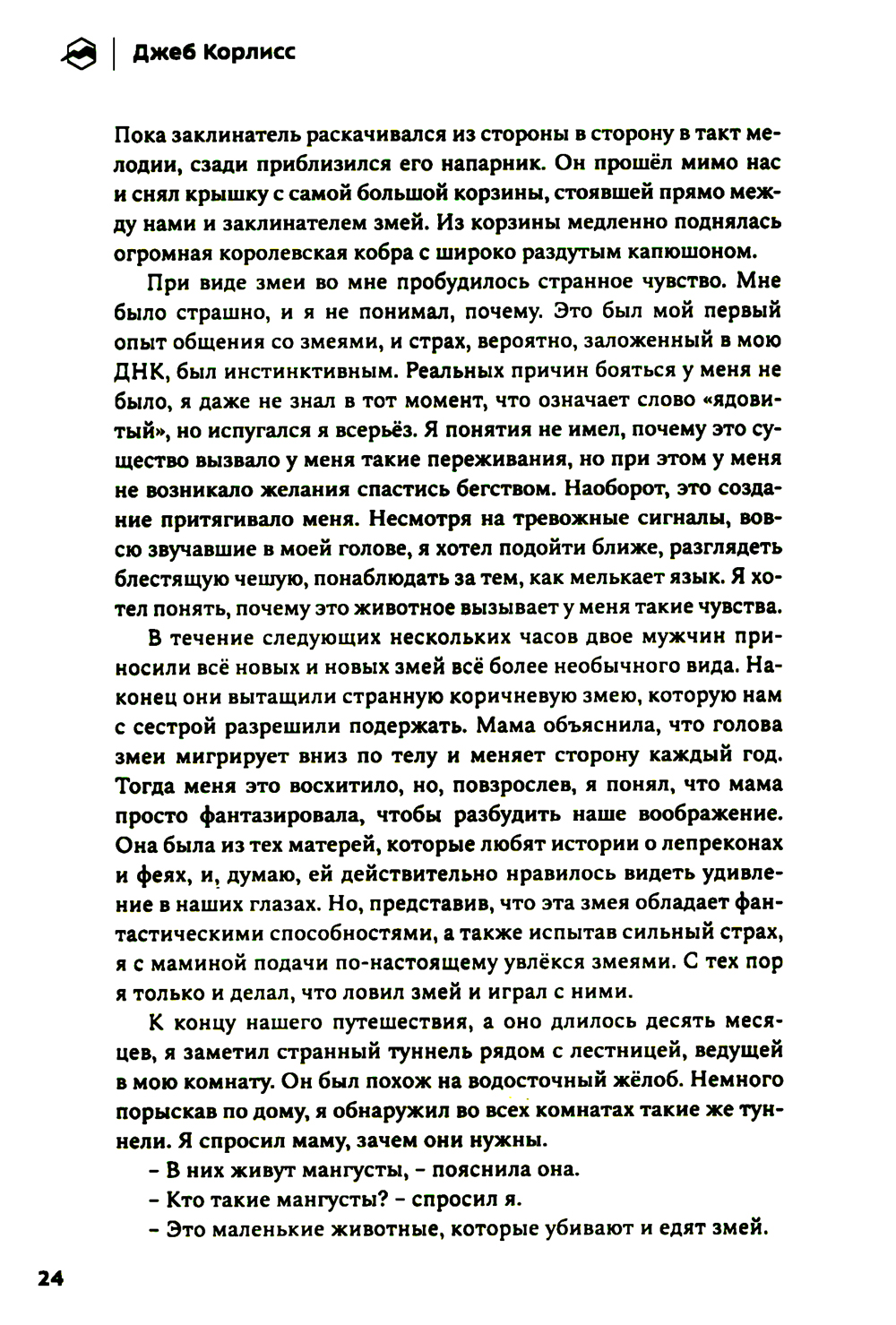 Джеб Корлисс

Пока заклинатель раскачивался из стороны в сторону в такт мелодии, сзади приблизился его напарник. Он прошёл мимо нас и снял крышку с самой большой корзины, стоявшей прямо между нами и заклинателем змей. Из корзины медленно поднялась огромная королевская кобра с широко раздутым капюшоном.

При виде змеи во мне пробудилось странное чувство. Мне было страшно, и я не понимал, почему. Это был мой первый опыт общения со змеями, и страх, вероятно, заложенный в мою ДНК, был инстинктивным. Реальных причин бояться у меня не было, я даже не знал в тот момент, что означает слово «ядовитый», но испугался я всерьёз. Я понятия не имел, почему это существо вызвало у меня такие переживания, но при этом у меня не возникало желания спастись бегством. Наоборот, это создание притягивало меня. Несмотря на тревожные сигналы, вовсю звучавшие в моей голове, я хотел подойти ближе, разглядеть блестящую чешую, понаблюдать за тем, как мелькает язык. Я хотел понять, почему это животное вызывает у меня такие чувства.

В течение следующих нескольких часов двое мужчин приносили всё новых и новых змей всё более необычного вида. Наконец они вытащили странную коричневую змею, которую нам с сестрой разрешили подержать. Мама объяснила, что голова змеи мигрирует вниз по телу и меняет сторону каждый год. Тогда меня это восхитило, но, повзрослев, я понял, что мама просто фантазировала, чтобы разбудить наше воображение. Она была из тех матерей, которые любят истории о лепреконах и феях, и, думаю, ей действительно нравилось видеть удивление в наших глазах. Но, представив, что эта змея обладает фантастическими способностями, а также испытав сильный страх, я с маминой подачи по-настоящему увлёкся змеями. С тех пор я только и делал, что ловил змей и играл с ними.

К концу нашего путешествия, а оно длилось десять месяцев, я заметил странный туннель рядом с лестницей, ведущей в мою комнату. Он был похож на водосточный жёлоб. Немного порыскав по дому, я обнаружил во всех комнатах такие же туннели. Я спросил маму, зачем они нужны.

– В них живут мангусты, – пояснила она.

– Кто такие мангусты? – спросил я.

– Это маленькие животные, которые убивают и едят змей.

24